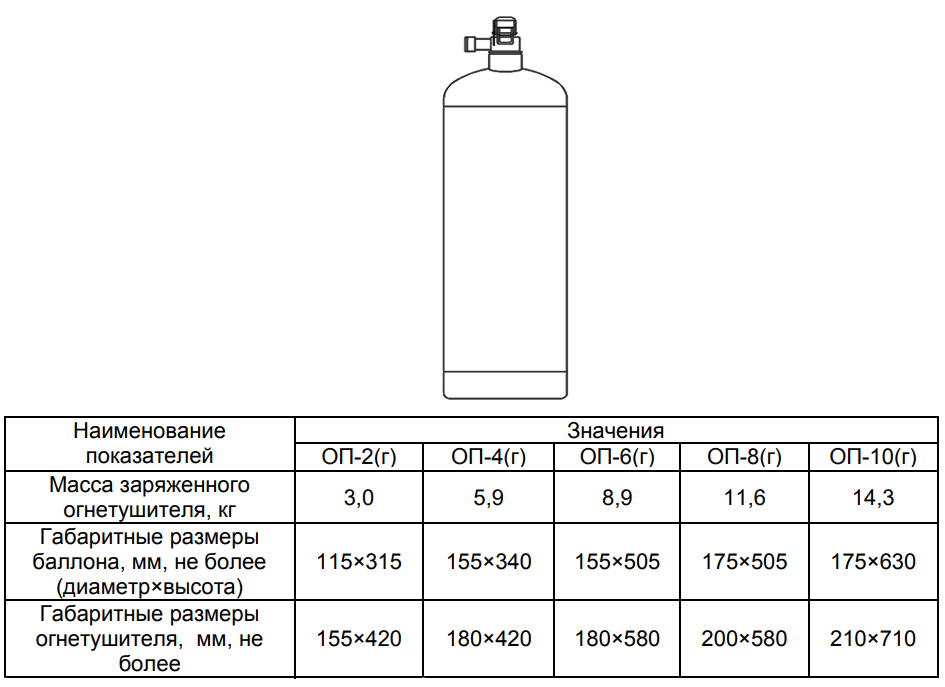 | Наименование показателей | Значения | | | | |
|---|---|---|---|---|---|
| | ОП-2(г) | ОП-4(г) | ОП-6(г) | ОП-8(г) | ОП-10(г) |
| Масса заряженного огнетушителя, кг | 3,0 | 5,9 | 8,9 | 11,6 | 14,3 |
| Габаритные размеры баллона, мм, не более (диаметр×высота) | 115×315 | 155×340 | 155×505 | 175×505 | 175×630 |
| Габаритные размеры огнетушителя, мм, не более | 155×420 | 180×420 | 180×580 | 200×580 | 210×710 |